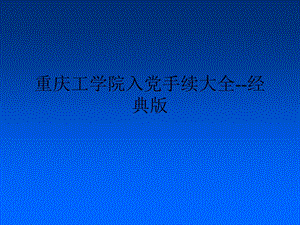 重庆工学院入党手续大全--经典版